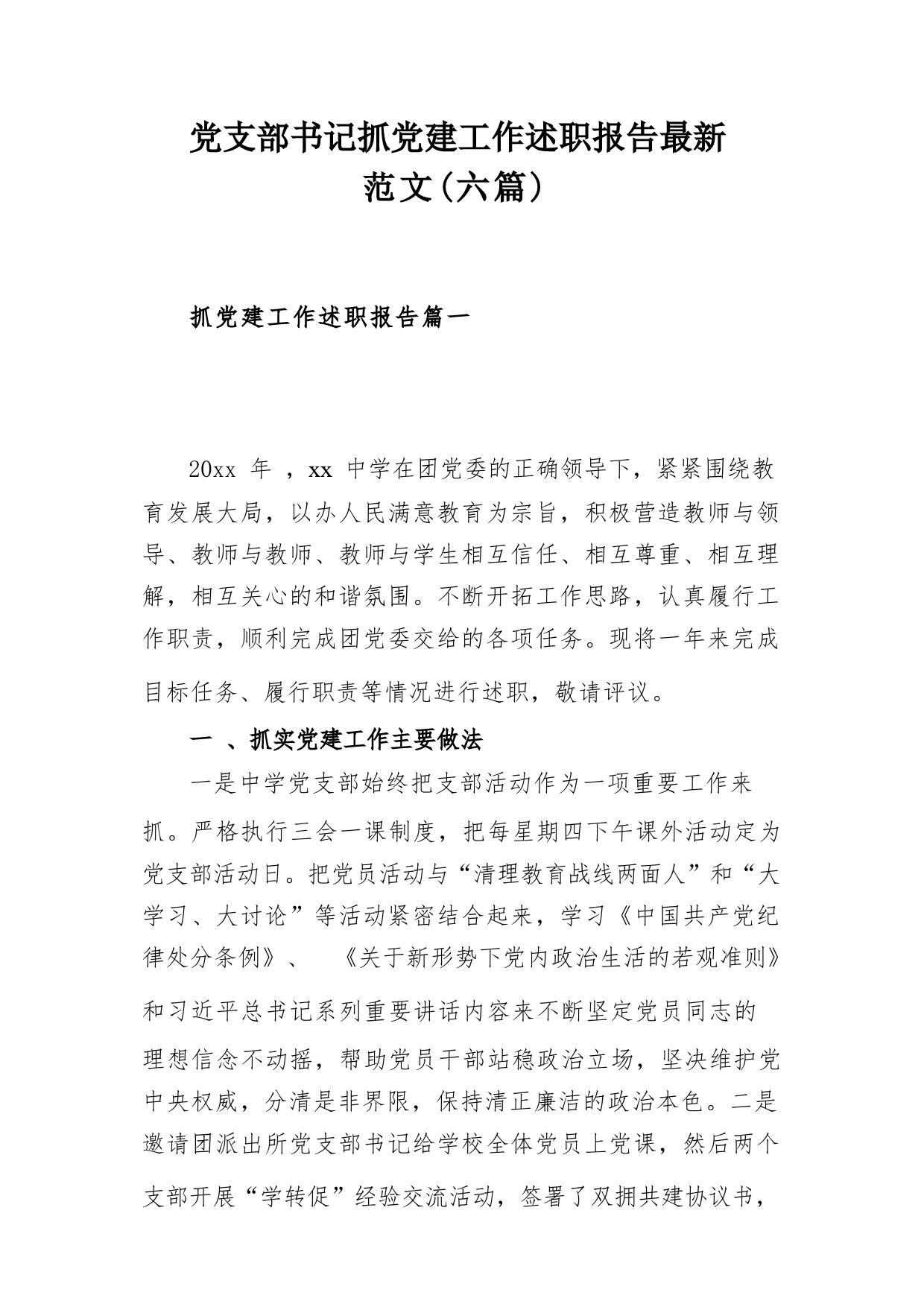 党支部书记抓党建工作述职报告最新范文(六篇)

抓党建工作述职报告篇一

20xx 年 ，xx 中学在团党委的正确领导下，紧紧围绕教育发展大局，以办人民满意教育为宗旨，积极营造教师与领导、教师与教师、教师与学生相互信任、相互尊重、相互理解，相互关心的和谐氛围。不断开拓工作思路，认真履行工作职责，顺利完成团党委交给的各项任务。现将一年来完成目标任务、履行职责等情况进行述职，敬请评议。

一 、抓实党建工作主要做法

一是中学党支部始终把支部活动作为一项重要工作来抓。严格执行三会一课制度，把每星期四下午课外活动定为党支部活动日。把党员活动与“清理教育战线两面人”和“大学习、大讨论”等活动紧密结合起来，学习《中国共产党纪律处分条例》、 《关于新形势下党内政治生活的若观准则》和习近平总书记系列重要讲话内容来不断坚定党员同志的理想信念不动摇，帮助党员干部站稳政治立场，坚决维护党中央权威，分清是非界限，保持清正廉洁的政治本色。二是邀请团派出所党支部书记给学校全体党员上党课，然后两个支部开展“学转促”经验交流活动，签署了双拥共建协议书，